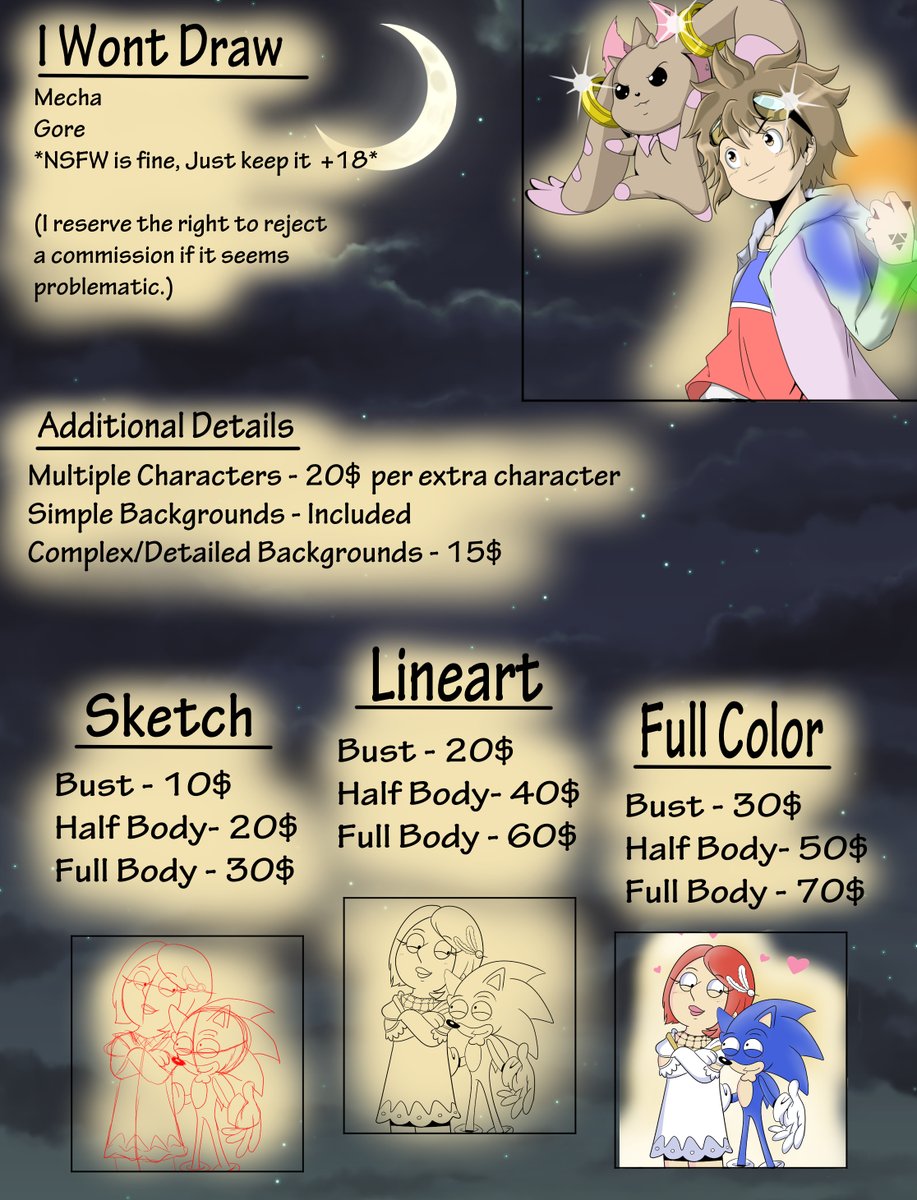 I Wont Draw

Mecha
Gore
*NSFW is fine, Just keep it +18*

(I reserve the right to reject a commission if it seems problematic.)

Additional Details

Multiple Characters - 20$ per extra character
Simple Backgrounds - Included
Complex/Detailed Backgrounds - 15$

Sketch

Bust - 10$
Half Body- 20$
Full Body - 30$

Lineart

Bust - 20$
Half Body- 40$
Full Body - 60$

Full Color

Bust - 30$
Half Body- 50$
Full Body - 70$